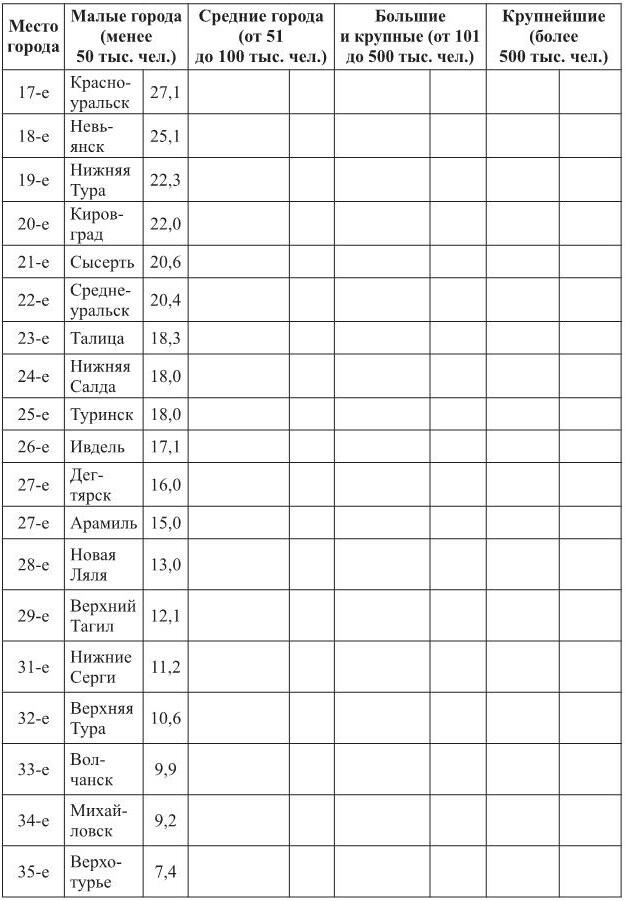 | Место города | Малые города (менее 50 тыс. чел.) | | Средние города (от 51 до 100 тыс. чел.) | | Большие и крупные (от 101 до 500 тыс. чел.) | | Крупнейшие (более 500 тыс. чел.) | |
|---|---|---|---|---|---|---|---|---|
| 17-е | Красноуральск | 27,1 | | | | | | |
| 18-е | Невьянск | 25,1 | | | | | | |
| 19-е | Нижняя Тура | 22,3 | | | | | | |
| 20-е | Кировград | 22,0 | | | | | | |
| 21-е | Сысерть | 20,6 | | | | | | |
| 22-е | Среднеуральск | 20,4 | | | | | | |
| 23-е | Талица | 18,3 | | | | | | |
| 24-е | Нижняя Салда | 18,0 | | | | | | |
| 25-е | Туринск | 18,0 | | | | | | |
| 26-е | Ивдель | 17,1 | | | | | | |
| 27-е | Дегтярск | 16,0 | | | | | | |
| 27-е | Арамиль | 15,0 | | | | | | |
| 28-е | Новая Ляля | 13,0 | | | | | | |
| 29-е | Верхний Тагил | 12,1 | | | | | | |
| 31-е | Нижние Серги | 11,2 | | | | | | |
| 32-е | Верхняя Тура | 10,6 | | | | | | |
| 33-е | Волчанск | 9,9 | | | | | | |
| 34-е | Михайловск | 9,2 | | | | | | |
| 35-е | Верхотурье | 7,4 | | | | | | |